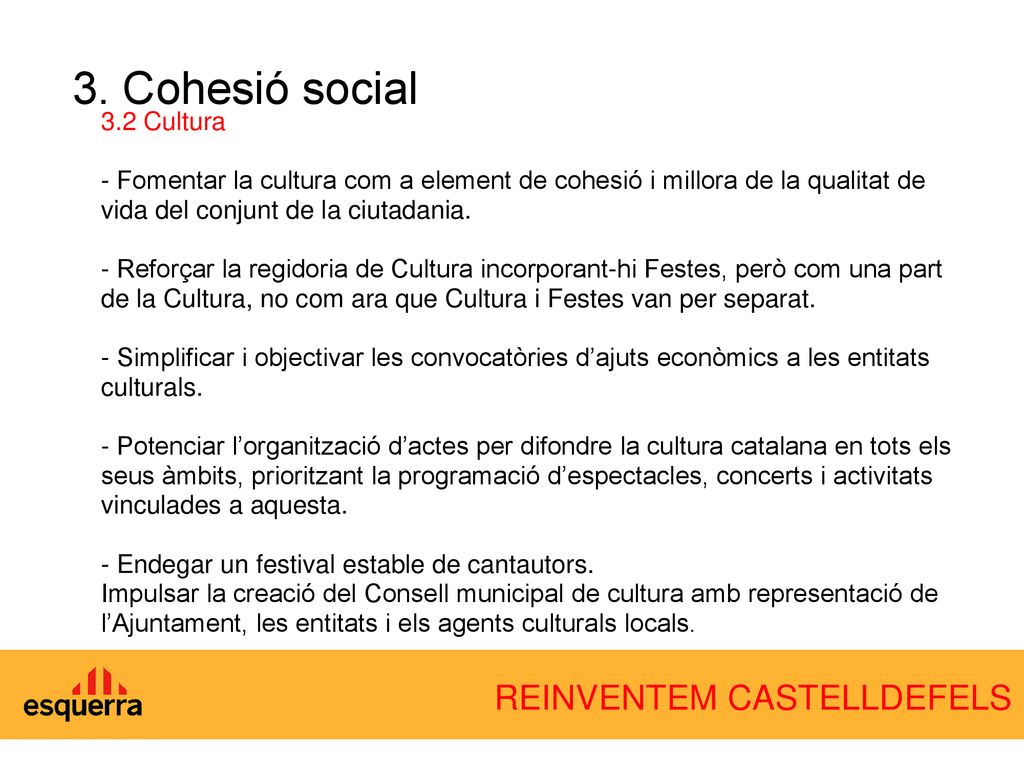 3. Cohesió social

3.2 Cultura

- Fomentar la cultura com a element de cohesió i millora de la qualitat de vida del conjunt de la ciutadania.

- Reforçar la regidoria de Cultura incorporant-hi Festes, però com una part de la Cultura, no com ara que Cultura i Festes van per separat.

- Simplificar i objectivar les convocatòries d’ajuts econòmics a les entitats culturals.

- Potenciar l’organització d’actes per difondre la cultura catalana en tots els seus àmbits, prioritzant la programació d’espectacles, concerts i activitats vinculades a aquesta.

- Endegar un festival estable de cantautors.
Impulsar la creació del Consell municipal de cultura amb representació de l’Ajuntament, les entitats i els agents culturals locals.

esquerra

REINVENTEM CASTELLDEFELS